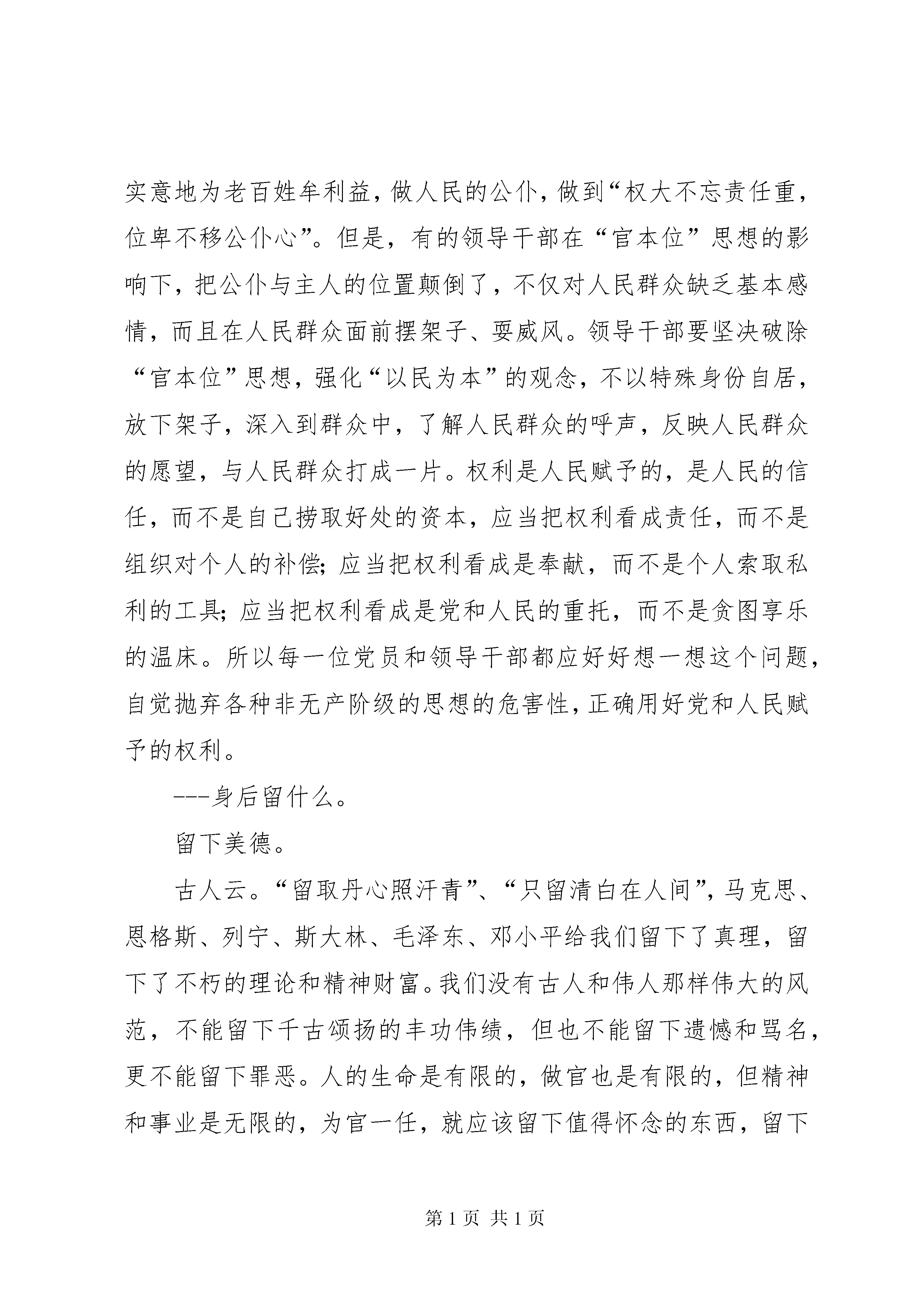 实意地为老百姓牟利益，做人民的公仆，做到“权大不忘责任重，位卑不移公仆心”。但是，有的领导干部在“官本位”思想的影响下，把公仆与主人的位置颠倒了，不仅对人民群众缺乏基本感情，而且在人民群众面前摆架子、耍威风。领导干部要坚决破除“官本位”思想，强化“以民为本”的观念，不以特殊身份自居，放下架子，深入到群众中，了解人民群众的呼声，反映人民群众的愿望，与人民群众打成一片。权利是人民赋予的，是人民的信任，而不是自己捞取好处的资本，应当把权利看成责任，而不是组织对个人的补偿；应当把权利看成是奉献，而不是个人索取私利的工具；应当把权利看成是党和人民的重托，而不是贪图享乐的温床。所以每一位党员和领导干部都应好好想一想这个问题，自觉抛弃各种非无产阶级的思想的危害性，正确用好党和人民赋予的权利。

---身后留什么。

留下美德。

古人云。“留取丹心照汗青”、“只留清白在人间”，马克思、恩格斯、列宁、斯大林、毛泽东、邓小平给我们留下了真理，留下了不朽的理论和精神财富。我们没有古人和伟人那样伟大的风范，不能留下千古颂扬的丰功伟绩，但也不能留下遗憾和骂名，更不能留下罪恶。人的生命是有限的，做官也是有限的，但精神和事业是无限的，为官一任，就应该留下值得怀念的东西，留下

第 1 页 共 1 页